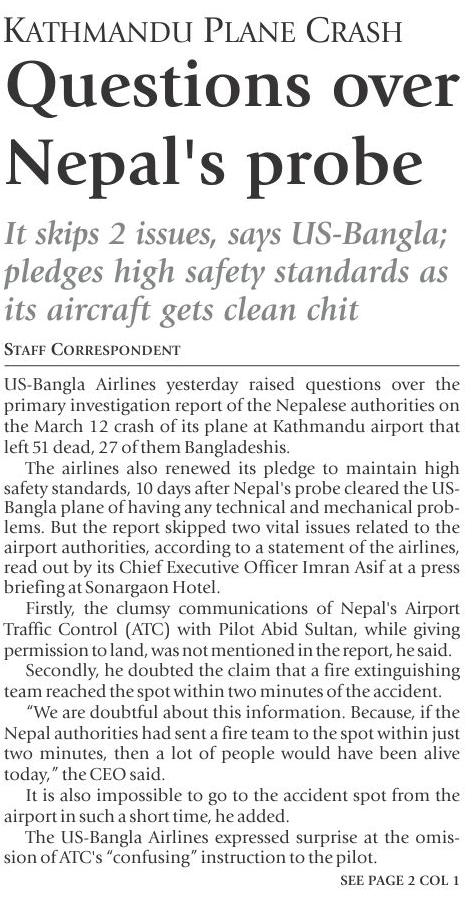 KATHMANDU PLANE CRASH

Questions over Nepal's probe

It skips 2 issues, says US-Bangla; pledges high safety standards as its aircraft gets clean chit

STAFF CORRESPONDENT

US-Bangla Airlines yesterday raised questions over the primary investigation report of the Nepalese authorities on the March 12 crash of its plane at Kathmandu airport that left 51 dead, 27 of them Bangladeshis.

The airlines also renewed its pledge to maintain high safety standards, 10 days after Nepal's probe cleared the US-Bangla plane of having any technical and mechanical problems. But the report skipped two vital issues related to the airport authorities, according to a statement of the airlines, read out by its Chief Executive Officer Imran Asif at a press briefing at Sonargaon Hotel.

Firstly, the clumsy communications of Nepal's Airport Traffic Control (ATC) with Pilot Abid Sultan, while giving permission to land, was not mentioned in the report, he said.

Secondly, he doubted the claim that a fire extinguishing team reached the spot within two minutes of the accident.

"We are doubtful about this information. Because, if the Nepal authorities had sent a fire team to the spot within just two minutes, then a lot of people would have been alive today," the CEO said.

It is also impossible to go to the accident spot from the airport in such a short time, he added.

The US-Bangla Airlines expressed surprise at the omission of ATC's "confusing" instruction to the pilot.

SEE PAGE 2 COL 1